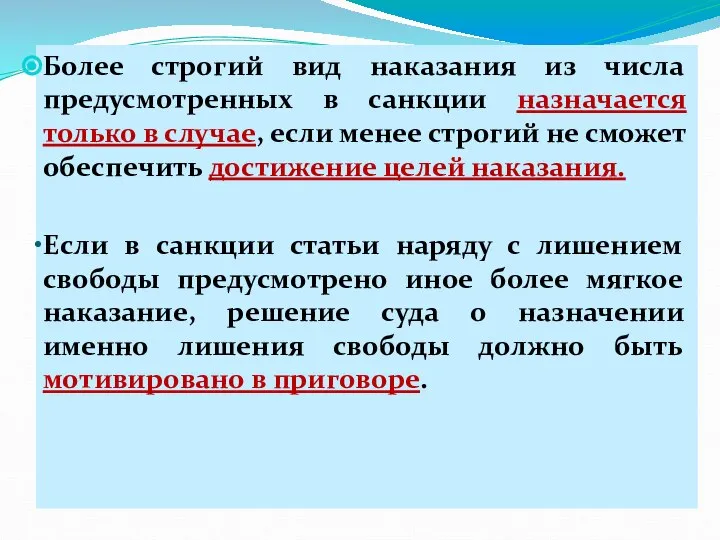 Более строгий вид наказания из числа предусмотренных в санкции назначается только в случае, если менее строгий не сможет обеспечить достижение целей наказания.

Если в санкции статьи наряду с лишением свободы предусмотрено иное более мягкое наказание, решение суда о назначении именно лишения свободы должно быть мотивировано в приговоре.